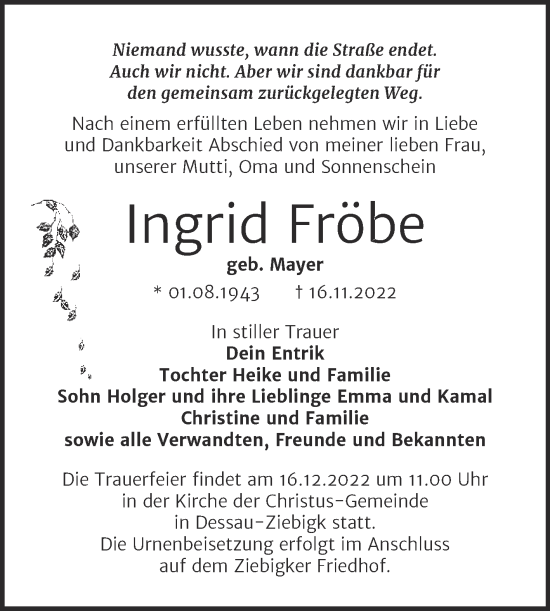 Niemand wusste, wann die Straße endet.
Auch wir nicht. Aber wir sind dankbar für
den gemeinsam zurückgelegten Weg.

Nach einem erfüllten Leben nehmen wir in Liebe und Dankbarkeit Abschied von meiner lieben Frau, unserer Mutti, Oma und Sonnenschein

Ingrid Fröbe

geb. Mayer

* 01.08.1943 † 16.11.2022

In stiller Trauer
Dein Entrik
Tochter Heike und Familie
Sohn Holger und ihre Lieblinge Emma und Kamal
Christine und Familie
sowie alle Verwandten, Freunde und Bekannten

Die Trauerfeier findet am 16.12.2022 um 11.00 Uhr in der Kirche der Christus-Gemeinde in Dessau-Ziebigk statt.
Die Urnenbeisetzung erfolgt im Anschluss auf dem Ziebigker Friedhof.